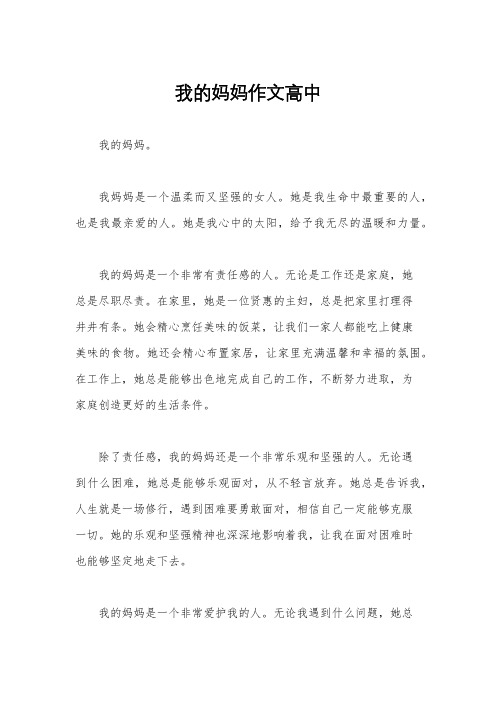 我的妈妈作文高中

我的妈妈。

我妈妈是一个温柔而又坚强的女人。她是我生命中最重要的人，也是我最亲爱的人。她是我心中的太阳，给予我无尽的温暖和力量。

我的妈妈是一个非常有责任感的人。无论是工作还是家庭，她总是尽职尽责。在家里，她是一位贤惠的主妇，总是把家里打理得井井有条。她会精心烹饪美味的饭菜，让我们一家人都能吃上健康美味的食物。她还会精心布置家居，让家里充满温馨和幸福的氛围。在工作上，她总是能够出色地完成自己的工作，不断努力进取，为家庭创造更好的生活条件。

除了责任感，我的妈妈还是一个非常乐观和坚强的人。无论遇到什么困难，她总是能够乐观面对，从不轻言放弃。她总是告诉我，人生就是一场修行，遇到困难要勇敢面对，相信自己一定能够克服一切。她的乐观和坚强精神也深深地影响着我，让我在面对困难时也能够坚定地走下去。

我的妈妈是一个非常爱护我的人。无论我遇到什么问题，她总